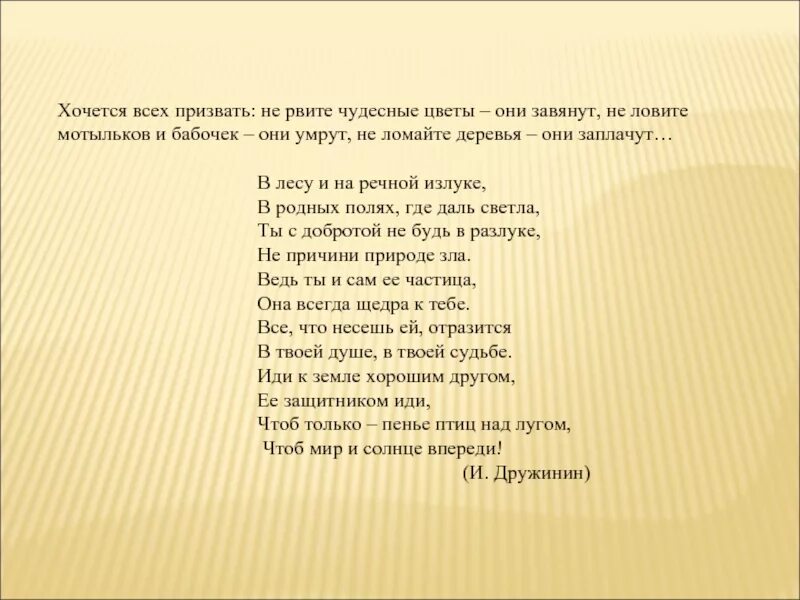 Хочется всех призвать: не рвите чудесные цветы – они завянут, не ловите мотыльков и бабочек – они умрут, не ломайте деревья – они заплачут…

В лесу и на речной излуке,
В родных полях, где даль светла,
Ты с добротой не будь в разлуке,
Не причини природе зла.
Ведь ты и сам ее частица,
Она всегда щедра к тебе.
Все, что несешь ей, отразится
В твоей душе, в твоей судьбе.
Иди к земле хорошим другом,
Ее защитником иди,
Чтоб только – пенье птиц над лугом,
Чтоб мир и солнце впереди!
(И. Дружинин)